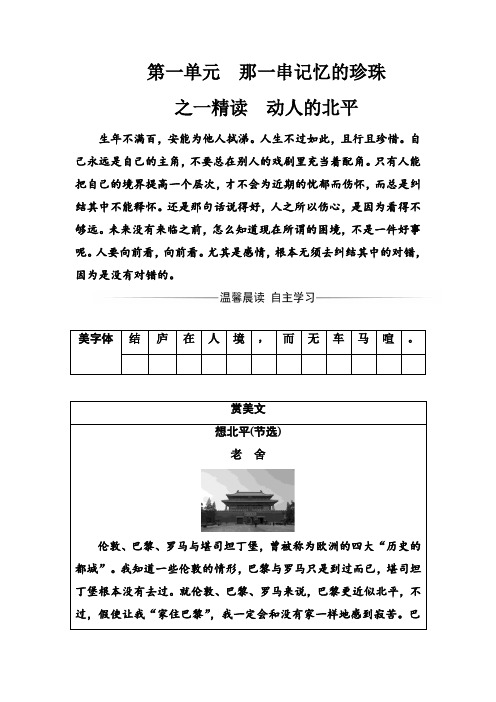 第一单元　那一串记忆的珍珠

之一精读　动人的北平

生年不满百，安能为他人拭涕。人生不过如此，且行且珍惜。自己永远是自己的主角，不要总在别人的戏剧里充当着配角。只有人能把自己的境界提高一个层次，才不会为近期的忧郁而伤怀，而总是纠结其中不能释怀。还是那句话说得好，人之所以伤心，是因为看得不够远。未来没有来临之前，怎么知道现在所谓的困境，不是一件好事呢。人要向前看，向前看。尤其是感情，根本无须去纠结其中的对错，因为是没有对错的。

温馨晨读　自主学习

| 美字体 | 结 | 庐 | 在 | 人 | 境 | ， | 而 | 无 | 车 | 马 | 喧 | 。 |
|---|---|---|---|---|---|---|---|---|---|---|---|---|
| | | | | | | | | | | | | |

赏美文

想北平(节选)

老　舍

伦敦、巴黎、罗马与堪司坦丁堡，曾被称为欧洲的四大“历史的都城”。我知道一些伦敦的情形，巴黎与罗马只是到过而已，堪司坦丁堡根本没有去过。就伦敦、巴黎、罗马来说，巴黎更近似北平，不过，假使让我“家住巴黎”，我一定会和没有家一样地感到寂苦。巴